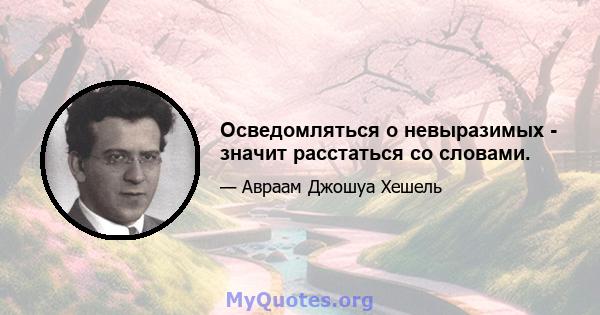 Осведомляться о невыразимых - значит расстаться со словами.

— Авраам Джошуа Хешель

MyQuotes.org